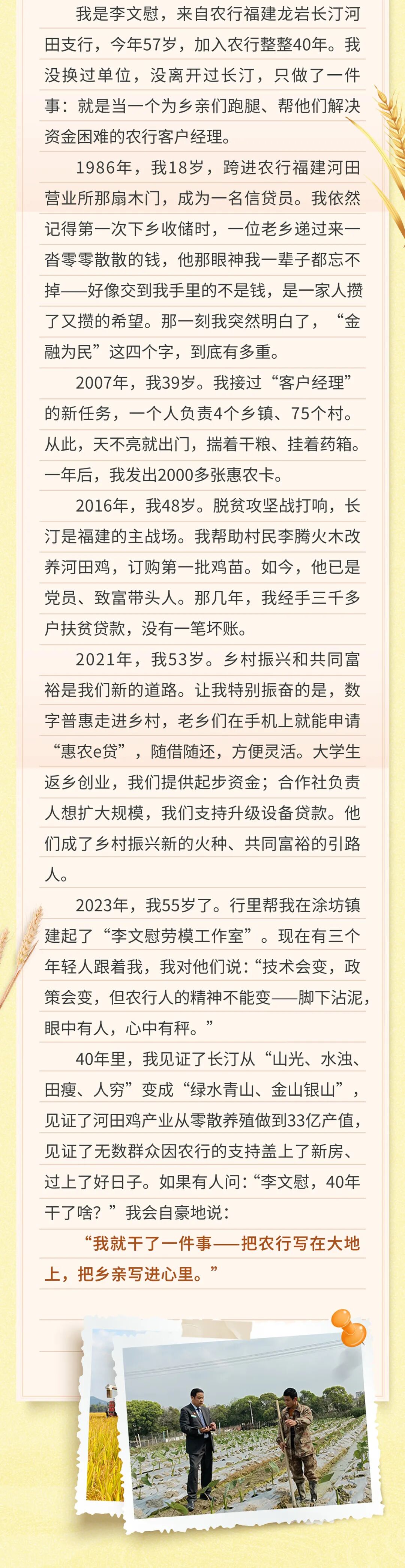 我是李文慰，来自农行福建龙岩长汀河田支行，今年57岁，加入农行整整40年。我没换过单位，没离开过长汀，只做了一件事：就是当一个为乡亲们跑腿、帮他们解决资金困难的农行客户经理。

1986年，我18岁，跨进农行福建河田营业所那扇木门，成为一名信贷员。我依然记得第一次下乡收储时，一位老乡递过来一沓零零散散的钱，他那眼神我一辈子都忘不掉——好像交到我手里的不是钱，是一家人攒了又攒的希望。那一刻我突然明白了，“金融为民”这四个字，到底有多重。

2007年，我39岁。我接过“客户经理”的新任务，一个人负责4个乡镇、75个村。从此，天不亮就出门，揣着干粮、挂着药箱。一年后，我发出2000多张惠农卡。

2016年，我48岁。脱贫攻坚战打响，长汀是福建的主战场。我帮助村民李腾火木改养河田鸡，订购第一批鸡苗。如今，他已是党员、致富带头人。那几年，我经手三千多户扶贫贷款，没有一笔坏账。

2021年，我53岁。乡村振兴和共同富裕是我们新的道路。让我特别振奋的是，数字普惠走进乡村，老乡们在手机上就能申请“惠农e贷”，随借随还，方便灵活。大学生返乡创业，我们提供起步资金；合作社负责人想扩大规模，我们支持升级设备贷款。他们成了乡村振兴新的火种、共同富裕的引路人。

2023年，我55岁了。行里帮我在涂坊镇建起了“李文慰劳模工作室”。现在有三个年轻人跟着我，我对他们说：“技术会变，政策会变，但农行人的精神不能变——脚下沾泥，眼中有人，心中有秤。”

40年里，我见证了长汀从“山光、水浊、田瘦、人穷”变成“绿水青山、金山银山”，见证了河田鸡产业从零散养殖做到33亿产值，见证了无数群众因农行的支持盖上了新房、过上了好日子。如果有人问：“李文慰，40年干了啥？”我会自豪地说：

“我就干了一件事——把农行写在大地上，把乡亲写进心里。”